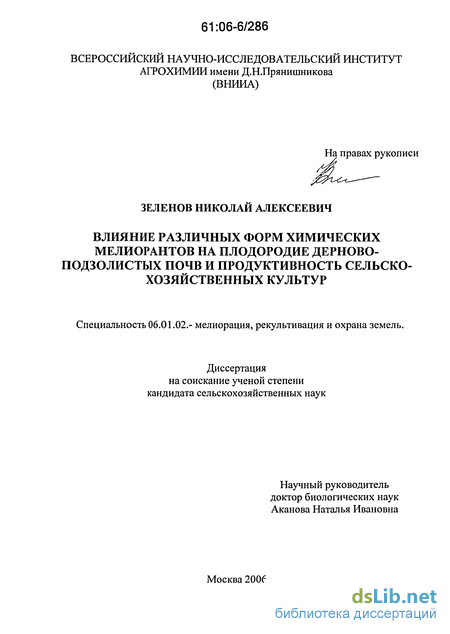 61:06-6/286

ВСЕРОССИЙСКИЙ НАУЧНО-ИССЛЕДОВАТЕЛЬСКИЙ ИНСТИТУТ АГРОХИМИИ имени Д.Н.Прянишникова (ВНИИА)

На правах рукописи

ЗЕЛЕНОВ НИКОЛАЙ АЛЕКСЕЕВИЧ

ВЛИЯНИЕ РАЗЛИЧНЫХ ФОРМ ХИМИЧЕСКИХ МЕЛИОРАНТОВ НА ПЛОДОРОДИЕ ДЕРНОВО-ПОДЗОЛИСТЫХ ПОЧВ И ПРОДУКТИВНОСТЬ СЕЛЬСКО-ХОЗЯЙСТВЕННЫХ КУЛЬТУР

Специальность 06.01.02.- мелиорация, рекультивация и охрана земель.

Диссертация на соискание ученой степени кандидата сельскохозяйственных наук

Научный руководитель доктор биологических наук Аканова Наталья Ивановна

Москва 2006

dsLib.net
библиотека диссертаций